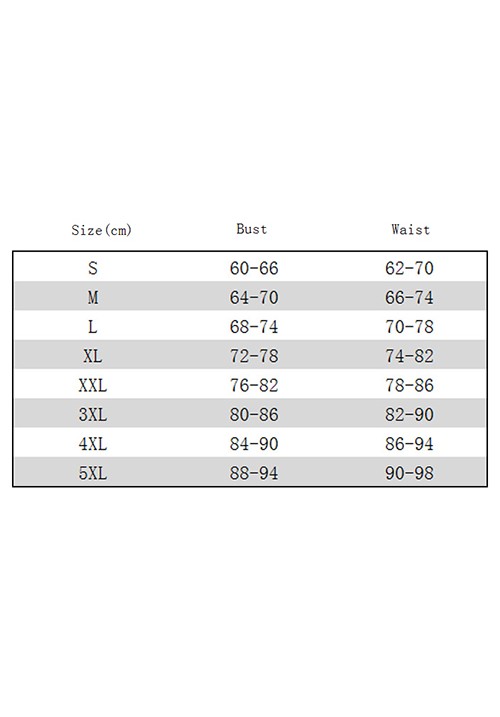 | Size(cm) | Bust | Waist |
|---|---|---|
| S | 60-66 | 62-70 |
| M | 64-70 | 66-74 |
| L | 68-74 | 70-78 |
| XL | 72-78 | 74-82 |
| XXL | 76-82 | 78-86 |
| 3XL | 80-86 | 82-90 |
| 4XL | 84-90 | 86-94 |
| 5XL | 88-94 | 90-98 |